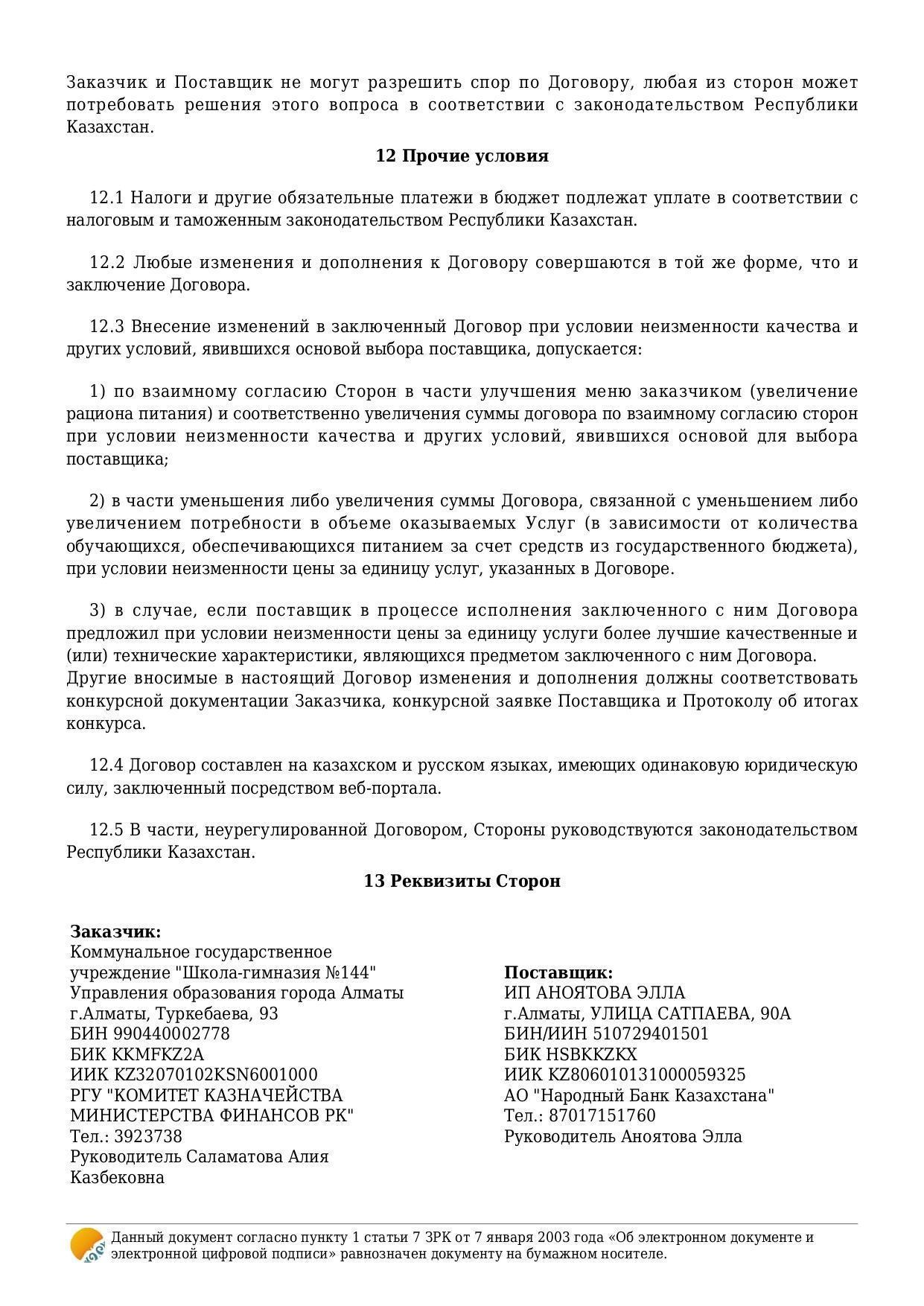 Заказчик и Поставщик не могут разрешить спор по Договору, любая из сторон может потребовать решения этого вопроса в соответствии с законодательством Республики Казахстан.

12 Прочие условия

12.1 Налоги и другие обязательные платежи в бюджет подлежат уплате в соответствии с налоговым и таможенным законодательством Республики Казахстан.

12.2 Любые изменения и дополнения к Договору совершаются в той же форме, что и заключение Договора.

12.3 Внесение изменений в заключенный Договор при условии неизменности качества и других условий, явившихся основой выбора поставщика, допускается:

1) по взаимному согласию Сторон в части улучшения меню заказчиком (увеличение рациона питания) и соответственно увеличения суммы договора по взаимному согласию сторон при условии неизменности качества и других условий, явившихся основой для выбора поставщика;

2) в части уменьшения либо увеличения суммы Договора, связанной с уменьшением либо увеличением потребности в объеме оказываемых Услуг (в зависимости от количества обучающихся, обеспечивающихся питанием за счет средств из государственного бюджета), при условии неизменности цены за единицу услуг, указанных в Договоре.

3) в случае, если поставщик в процессе исполнения заключенного с ним Договора предложил при условии неизменности цены за единицу услуги более лучшие качественные и (или) технические характеристики, являющихся предметом заключенного с ним Договора.
Другие вносимые в настоящий Договор изменения и дополнения должны соответствовать конкурсной документации Заказчика, конкурсной заявке Поставщика и Протоколу об итогах конкурса.

12.4 Договор составлен на казахском и русском языках, имеющих одинаковую юридическую силу, заключенный посредством веб-портала.

12.5 В части, неурегулированной Договором, Стороны руководствуются законодательством Республики Казахстан.

13 Реквизиты Сторон

Заказчик:
Коммунальное государственное учреждение "Школа-гимназия №144" Управления образования города Алматы
г.Алматы, Туркебаева, 93
БИН 990440002778
БИК KKMFKZ2A
ИИК KZ32070102KSN6001000
РГУ "КОМИТЕТ КАЗНАЧЕЙСТВА МИНИСТЕРСТВА ФИНАНСОВ РК"
Тел.: 3923738
Руководитель Саламатова Алия Казбековна

Поставщик:
ИП АНОЯТОВА ЭЛЛА
г.Алматы, УЛИЦА САТПАЕВА, 90А
БИН/ИИН 510729401501
БИК HSBKKZKX
ИИК KZ806010131000059325
АО "Народный Банк Казахстана"
Тел.: 87017151760
Руководитель Аноятова Элла

Данный документ согласно пункту 1 статьи 7 ЗРК от 7 января 2003 года «Об электронном документе и электронной цифровой подписи» равнозначен документу на бумажном носителе.